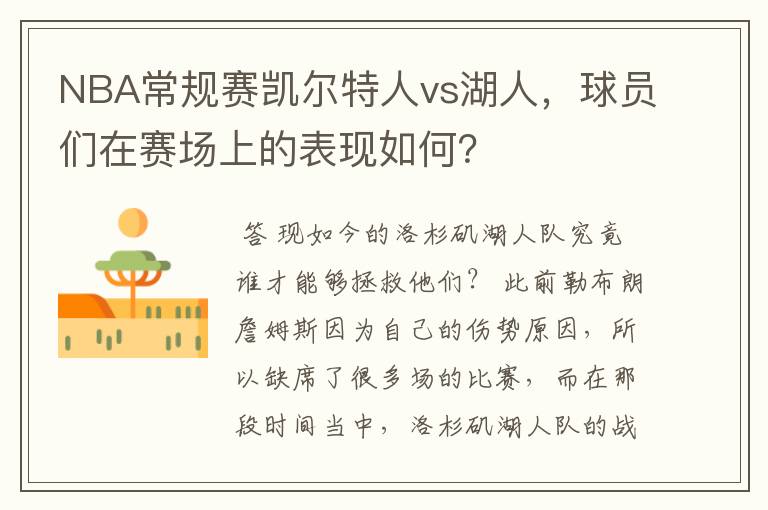 NBA常规赛凯尔特人vs湖人，球员们在赛场上的表现如何？

答 现如今的洛杉矶湖人队究竟谁才能够拯救他们？ 此前勒布朗詹姆斯因为自己的伤势原因，所以缺席了很多场的比赛，而在那段时间当中，洛杉矶湖人队的战